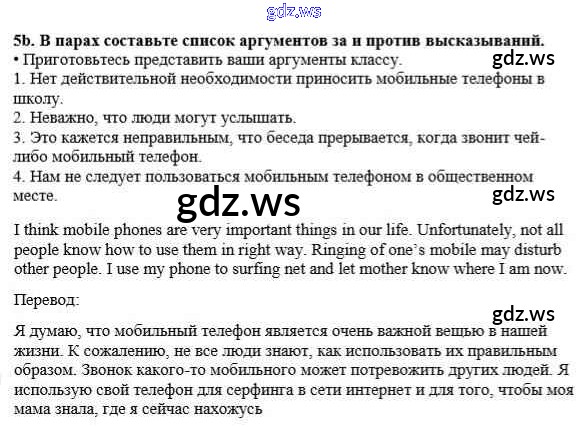 gdz.ws

5b. В парах составьте список аргументов за и против высказываний.
• Приготовьтесь представить ваши аргументы классу.

gdz.ws

1. Нет действительной необходимости приносить мобильные телефоны в школу.
2. Неважно, что люди могут услышать.
3. Это кажется неправильным, что беседа прерывается, когда звонит чей-либо мобильный телефон.
4. Нам не следует пользоваться мобильным телефоном в общественном месте.

gdz.ws

gdz.ws

I think mobile phones are very important things in our life. Unfortunately, not all people know how to use them in right way. Ringing of one's mobile may disturb other people. I use my phone to surfing net and let mother know where I am now.

Перевод:

gdz.ws

Я думаю, что мобильный телефон является очень важной вещью в нашей жизни. К сожалению, не все люди знают, как использовать их правильным образом. Звонок какого-то мобильного может потревожить других людей. Я использую свой телефон для серфинга в сети интернет и для того, чтобы моя мама знала, где я сейчас нахожусь